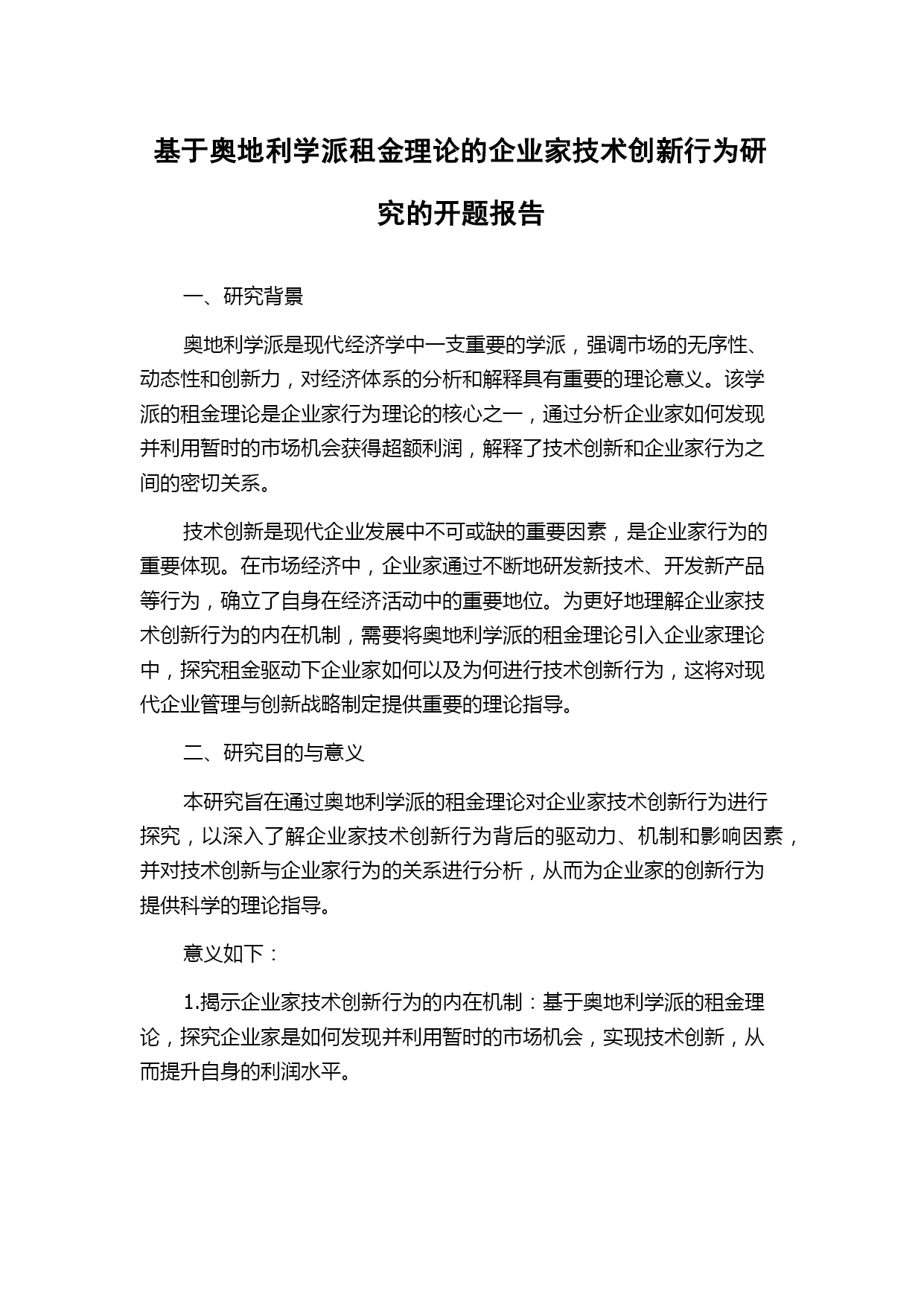 基于奥地利学派租金理论的企业家技术创新行为研究的开题报告

一、研究背景

奥地利学派是现代经济学中一支重要的学派，强调市场的无序性、动态性和创新力，对经济体系的分析和解释具有重要的理论意义。该学派的租金理论是企业家行为理论的核心之一，通过分析企业家如何发现并利用暂时的市场机会获得超额利润，解释了技术创新和企业家行为之间的密切关系。

技术创新是现代企业发展中不可或缺的重要因素，是企业家行为的重要体现。在市场经济中，企业家通过不断地研发新技术、开发新产品等行为，确立了自身在经济活动中的重要地位。为更好地理解企业家技术创新行为的内在机制，需要将奥地利学派的租金理论引入企业家理论中，探究租金驱动下企业家如何以及为何进行技术创新行为，这将对现代企业管理与创新战略制定提供重要的理论指导。

二、研究目的与意义

本研究旨在通过奥地利学派的租金理论对企业家技术创新行为进行探究，以深入了解企业家技术创新行为背后的驱动力、机制和影响因素，并对技术创新与企业家行为的关系进行分析，从而为企业家的创新行为提供科学的理论指导。

意义如下：

1.揭示企业家技术创新行为的内在机制：基于奥地利学派的租金理论，探究企业家是如何发现并利用暂时的市场机会，实现技术创新，从而提升自身的利润水平。